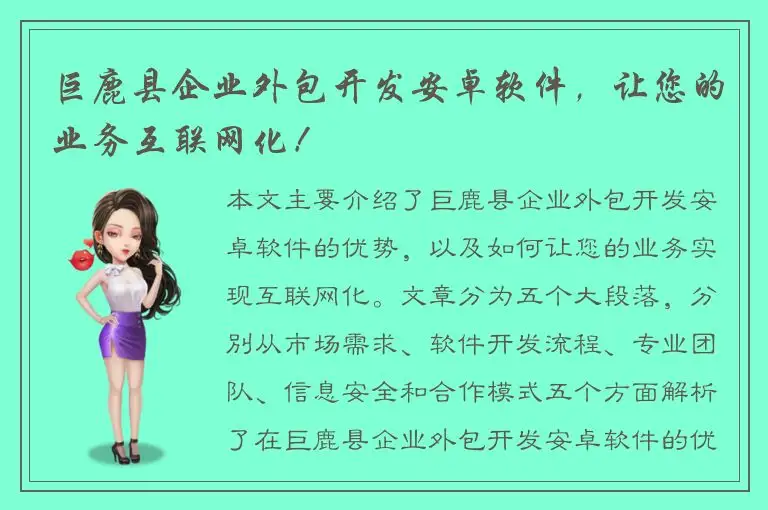 巨鹿县企业外包开发安卓软件，让您的业务互联网化！

本文主要介绍了巨鹿县企业外包开发安卓软件的优势，以及如何让您的业务实现互联网化。文章分为五个大段落，分别从市场需求、软件开发流程、专业团队、信息安全和合作模式五个方面解析了在巨鹿县企业外包开发安卓软件的优